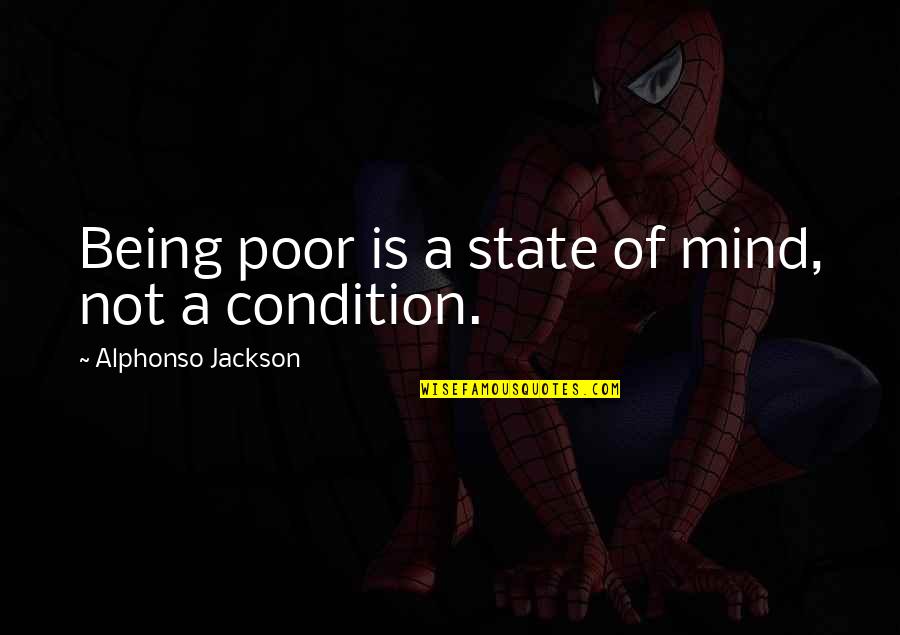 Being poor is a state of mind, not a condition.

~ Alphonso Jackson

WISEFAMOUSQUOTES.COM